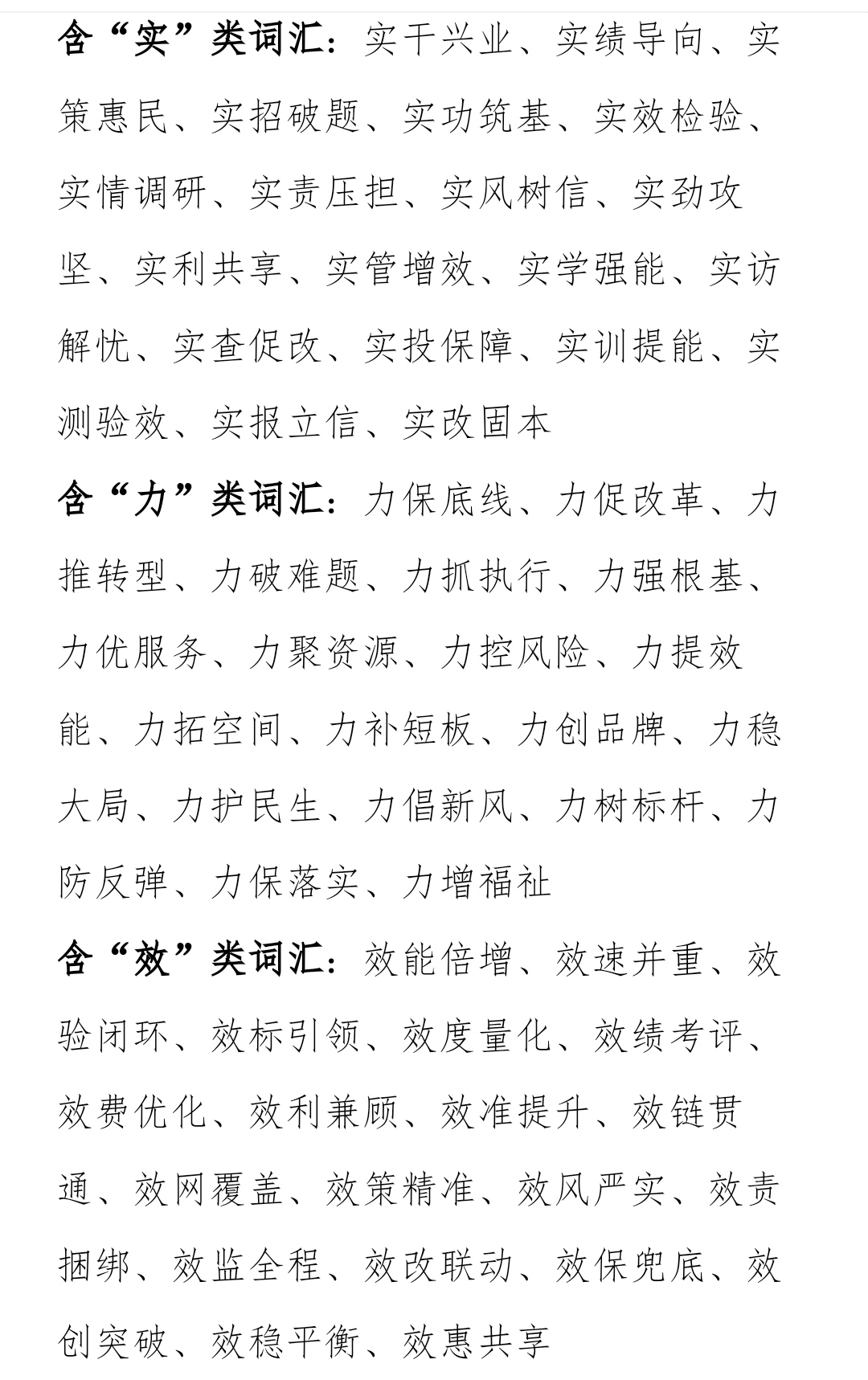 含“实”类词汇：实干兴业、实绩导向、实策惠民、实招破题、实功筑基、实效检验、实情调研、实责压担、实风树信、实劲攻坚、实利共享、实管增效、实学强能、实访解忧、实查促改、实投保障、实训提能、实测验效、实报立信、实改固本

含“力”类词汇：力保底线、力促改革、力推转型、力破难题、力抓执行、力强根基、力优服务、力聚资源、力控风险、力提效能、力拓空间、力补短板、力创品牌、力稳大局、力护民生、力倡新风、力树标杆、力防反弹、力保落实、力增福祉

含“效”类词汇：效能倍增、效速并重、效验闭环、效标引领、效度量化、效绩考评、效费优化、效利兼顾、效准提升、效链贯通、效网覆盖、效策精准、效风严实、效责捆绑、效监全程、效改联动、效保兜底、效创突破、效稳平衡、效惠共享